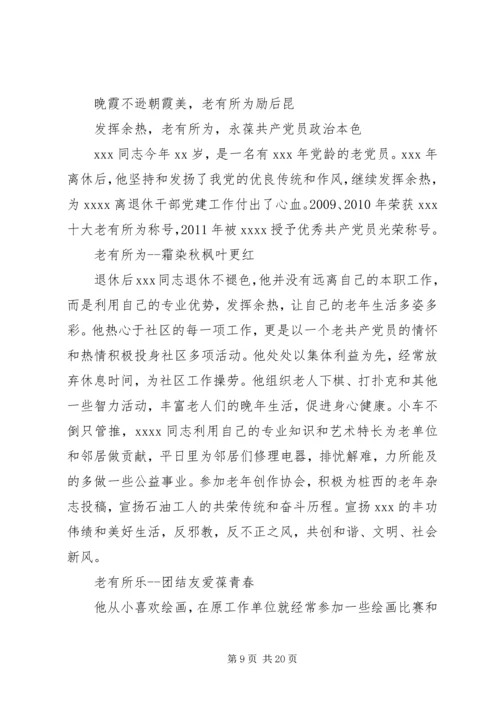 晚霞不逊朝霞美，老有所为励后昆

发挥余热，老有所为，永葆共产党员政治本色

xxx 同志今年 xx 岁，是一名有 xxx 年党龄的老党员。xxx 年离休后，他坚持和发扬了我党的优良传统和作风，继续发挥余热，为 xxxx 离退休干部党建工作付出了心血。2009、2010 年荣获 xxx 十大老有所为称号，2011 年被 xxxx 授予优秀共产党员光荣称号。

老有所为--霜染秋枫叶更红

退休后 xxx 同志退休不褪色，他并没有远离自己的本职工作，而是利用自己的专业优势，发挥余热，让自己的老年生活多姿多彩。他热心于社区的每一项工作，更是以一个老共产党员的情怀和热情积极投身社区多项活动。他处处以集体利益为先，经常放弃休息时间，为社区工作操劳。他组织老人下棋、打扑克和其他一些智力活动，丰富老人们的晚年生活，促进身心健康。小车不倒只管推，xxxx 同志利用自己的专业知识和艺术特长为老单位和邻居做贡献，平日里为邻居们修理电器，排忧解难，力所能及的多做一些公益事业。参加老年创作协会，积极为桩西的老年杂志投稿，宣扬石油工人的共荣传统和奋斗历程。宣扬 xxx 的丰功伟绩和美好生活，反邪教，反不正之风，共创和谐、文明、社会新风。

老有所乐--团结友爱葆青春

他从小喜欢绘画，在原工作单位就经常参加一些绘画比赛和

第 9 页 共 20 页